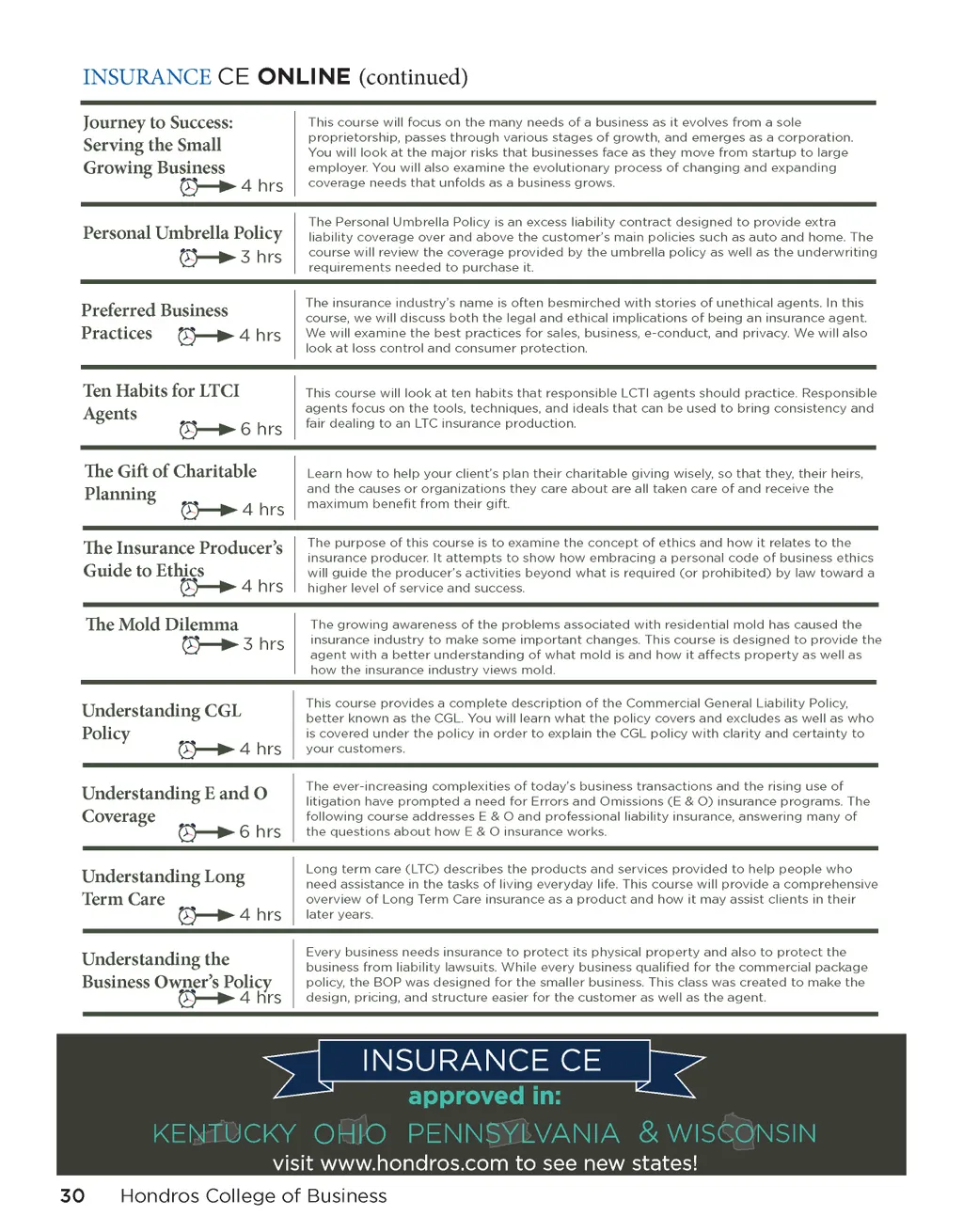 INSURANCE CE ONLINE (continued)

| | |
|---|---|
| Journey to Success: Serving the Small Growing Business 4 hrs | This course will focus on the many needs of a business as it evolves from a sole proprietorship, passes through various stages of growth, and emerges as a corporation. You will look at the major risks that businesses face as they move from startup to large employer. You will also examine the evolutionary process of changing and expanding coverage needs that unfolds as a business grows. |
| Personal Umbrella Policy 3 hrs | The Personal Umbrella Policy is an excess liability contract designed to provide extra liability coverage over and above the customer's main policies such as auto and home. The course will review the coverage provided by the umbrella policy as well as the underwriting requirements needed to purchase it. |
| Preferred Business Practices 4 hrs | The insurance industry's name is often besmirched with stories of unethical agents. In this course, we will discuss both the legal and ethical implications of being an insurance agent. We will examine the best practices for sales, business, e-conduct, and privacy. We will also look at loss control and consumer protection. |
| Ten Habits for LTCI Agents 6 hrs | This course will look at ten habits that responsible LCTI agents should practice. Responsible agents focus on the tools, techniques, and ideals that can be used to bring consistency and fair dealing to an LTC insurance production. |
| The Gift of Charitable Planning 4 hrs | Learn how to help your client's plan their charitable giving wisely, so that they, their heirs, and the causes or organizations they care about are all taken care of and receive the maximum benefit from their gift. |
| The Insurance Producer's Guide to Ethics 4 hrs | The purpose of this course is to examine the concept of ethics and how it relates to the insurance producer. It attempts to show how embracing a personal code of business ethics will guide the producer's activities beyond what is required (or prohibited) by law toward a higher level of service and success. |
| The Mold Dilemma 3 hrs | The growing awareness of the problems associated with residential mold has caused the insurance industry to make some important changes. This course is designed to provide the agent with a better understanding of what mold is and how it affects property as well as how the insurance industry views mold. |
| Understanding CGL Policy 4 hrs | This course provides a complete description of the Commercial General Liability Policy, better known as the CGL. You will learn what the policy covers and excludes as well as who is covered under the policy in order to explain the CGL policy with clarity and certainty to your customers. |
| Understanding E and O Coverage 6 hrs | The ever-increasing complexities of today's business transactions and the rising use of litigation have prompted a need for Errors and Omissions (E & O) insurance programs. The following course addresses E & O and professional liability insurance, answering many of the questions about how E & O insurance works. |
| Understanding Long Term Care 4 hrs | Long term care (LTC) describes the products and services provided to help people who need assistance in the tasks of living everyday life. This course will provide a comprehensive overview of Long Term Care insurance as a product and how it may assist clients in their later years. |
| Understanding the Business Owner's Policy 4 hrs | Every business needs insurance to protect its physical property and also to protect the business from liability lawsuits. While every business qualified for the commercial package policy, the BOP was designed for the smaller business. This class was created to make the design, pricing, and structure easier for the customer as well as the agent. |

INSURANCE CE
approved in:
KENTUCKY OHIO PENNSYLVANIA & WISCONSIN
visit www.hondros.com to see new states!

30 Hondros College of Business